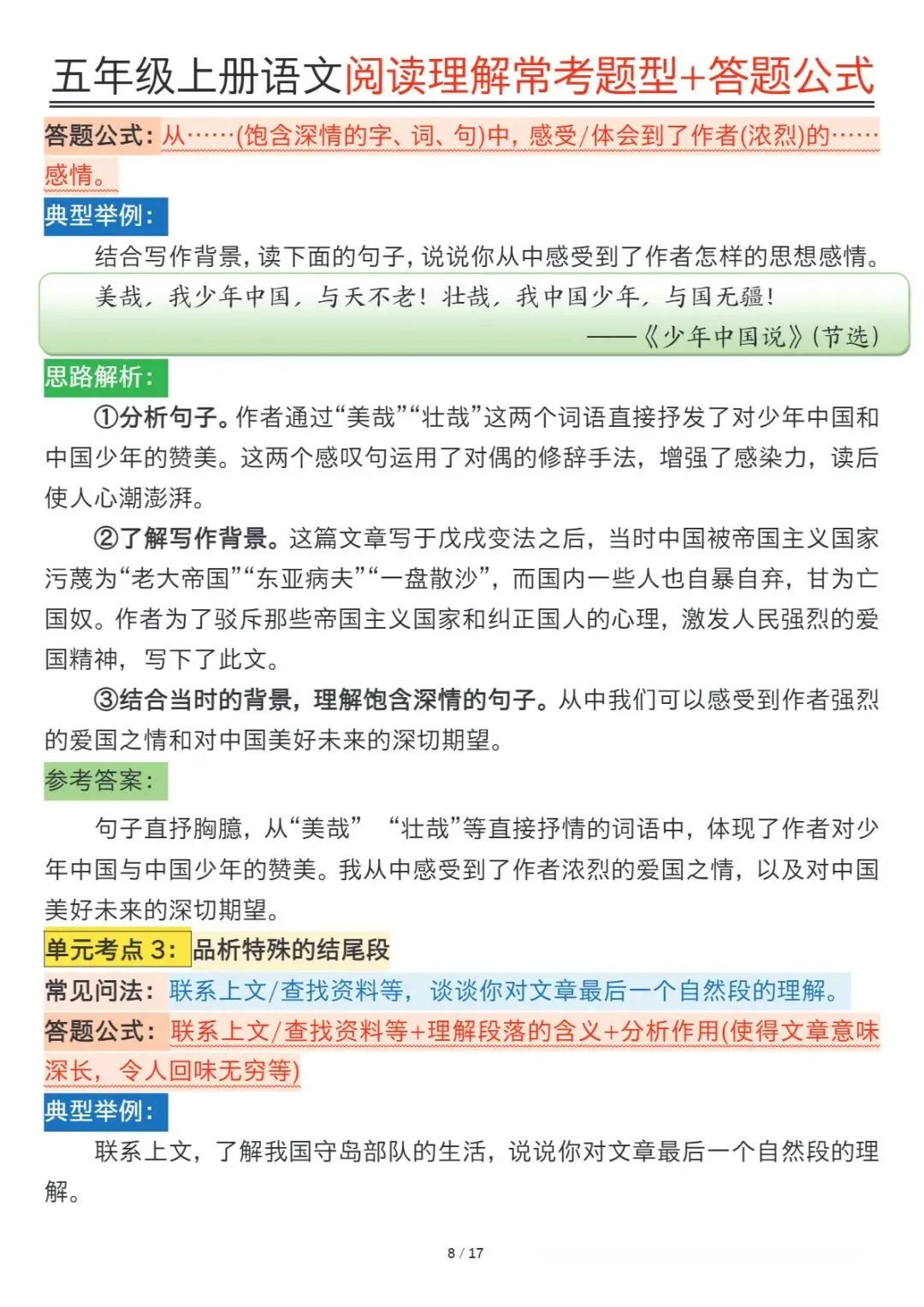 五年级上册语文阅读理解常考题型+答题公式

答题公式：从……(饱含深情的字、词、句)中，感受/体会到了作者(浓烈)的……感情。

典型举例：

结合写作背景，读下面的句子，说说你从中感受到了作者怎样的思想感情。

美哉，我少年中国，与天不老！壮哉，我中国少年，与国无疆！

——《少年中国说》(节选)

思路解析：

①分析句子。作者通过“美哉”“壮哉”这两个词语直接抒发了对少年中国和中国少年的赞美。这两个感叹句运用了对偶的修辞手法，增强了感染力，读后使人心潮澎湃。

②了解写作背景。这篇文章写于戊戌变法之后，当时中国被帝国主义国家污蔑为“老大帝国”“东亚病夫”“一盘散沙”，而国内一些人也自暴自弃，甘为亡国奴。作者为了驳斥那些帝国主义国家和纠正国人的心理，激发人民强烈的爱国精神，写下了此文。

③结合当时的背景，理解饱含深情的句子。从中我们可以感受到作者强烈的爱国之情和对中国美好未来的深切期望。

参考答案：

句子直抒胸臆，从“美哉” “壮哉”等直接抒情的词语中，体现了作者对少年中国与中国少年的赞美。我从中感受到了作者浓烈的爱国之情，以及对中国美好未来的深切期望。

单元考点 3：品析特殊的结尾段

常见问法：联系上文/查找资料等，谈谈你对文章最后一个自然段的理解。

答题公式：联系上文/查找资料等+理解段落的含义+分析作用(使得文章意味深长，令人回味无穷等)

典型举例：

联系上文，了解我国守岛部队的生活，说说你对文章最后一个自然段的理解。

8 / 17